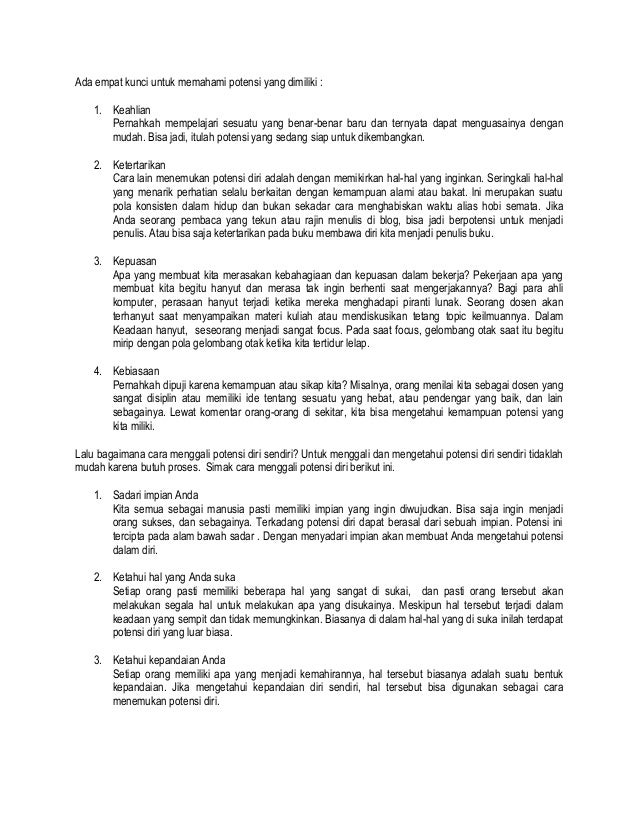 Ada empat kunci untuk memahami potensi yang dimiliki :

1. Keahlian
Pernahkah mempelajari sesuatu yang benar-benar baru dan ternyata dapat menguasainya dengan mudah. Bisa jadi, itulah potensi yang sedang siap untuk dikembangkan.

2. Ketertarikan
Cara lain menemukan potensi diri adalah dengan memikirkan hal-hal yang inginkan. Seringkali hal-hal yang menarik perhatian selalu berkaitan dengan kemampuan alami atau bakat. Ini merupakan suatu pola konsisten dalam hidup dan bukan sekadar cara menghabiskan waktu alias hobi semata. Jika Anda seorang pembaca yang tekun atau rajin menulis di blog, bisa jadi berpotensi untuk menjadi penulis. Atau bisa saja ketertarikan pada buku membawa diri kita menjadi penulis buku.

3. Kepuasan
Apa yang membuat kita merasakan kebahagiaan dan kepuasan dalam bekerja? Pekerjaan apa yang membuat kita begitu hanyut dan merasa tak ingin berhenti saat mengerjakannya? Bagi para ahli komputer, perasaan hanyut terjadi ketika mereka menghadapi piranti lunak. Seorang dosen akan terhanyut saat menyampaikan materi kuliah atau mendiskusikan tetang topic keilmuannya. Dalam Keadaan hanyut, seseorang menjadi sangat focus. Pada saat focus, gelombang otak saat itu begitu mirip dengan pola gelombang otak ketika kita tertidur lelap.

4. Kebiasaan
Pernahkah dipuji karena kemampuan atau sikap kita? Misalnya, orang menilai kita sebagai dosen yang sangat disiplin atau memiliki ide tentang sesuatu yang hebat, atau pendengar yang baik, dan lain sebagainya. Lewat komentar orang-orang di sekitar, kita bisa mengetahui kemampuan potensi yang kita miliki.

Lalu bagaimana cara menggali potensi diri sendiri? Untuk menggali dan mengetahui potensi diri sendiri tidaklah mudah karena butuh proses. Simak cara menggali potensi diri berikut ini.

1. Sadari impian Anda
Kita semua sebagai manusia pasti memiliki impian yang ingin diwujudkan. Bisa saja ingin menjadi orang sukses, dan sebagainya. Terkadang potensi diri dapat berasal dari sebuah impian. Potensi ini tercipta pada alam bawah sadar . Dengan menyadari impian akan membuat Anda mengetahui potensi dalam diri.

2. Ketahui hal yang Anda suka
Setiap orang pasti memiliki beberapa hal yang sangat di sukai, dan pasti orang tersebut akan melakukan segala hal untuk melakukan apa yang disukainya. Meskipun hal tersebut terjadi dalam keadaan yang sempit dan tidak memungkinkan. Biasanya di dalam hal-hal yang di suka inilah terdapat potensi diri yang luar biasa.

3. Ketahui kepandaian Anda
Setiap orang memiliki apa yang menjadi kemahirannya, hal tersebut biasanya adalah suatu bentuk kepandaian. Jika mengetahui kepandaian diri sendiri, hal tersebut bisa digunakan sebagai cara menemukan potensi diri.